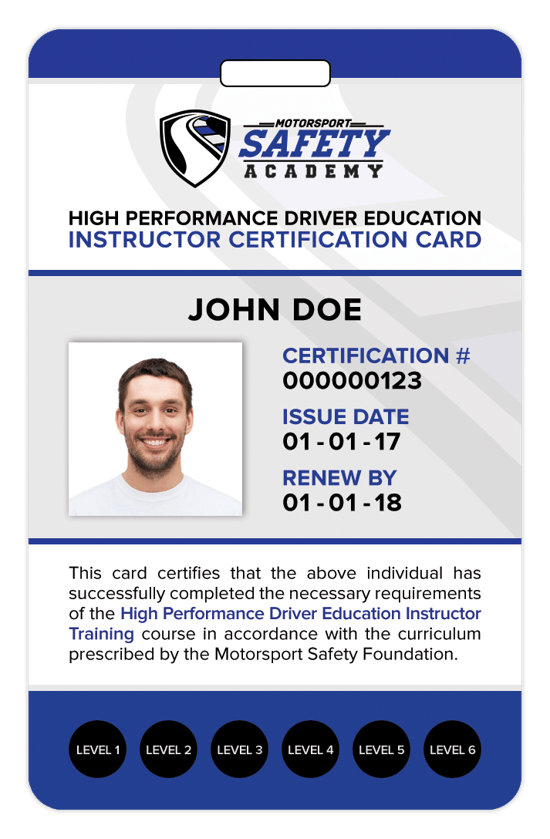 MOTORSPORT
SAFETY
ACADEMY

HIGH PERFORMANCE DRIVER EDUCATION
INSTRUCTOR CERTIFICATION CARD

JOHN DOE

CERTIFICATION #
000000123

ISSUE DATE
01 - 01 - 17

RENEW BY
01 - 01 - 18

This card certifies that the above individual has successfully completed the necessary requirements of the High Performance Driver Education Instructor Training course in accordance with the curriculum prescribed by the Motorsport Safety Foundation.

LEVEL 1 LEVEL 2 LEVEL 3 LEVEL 4 LEVEL 5 LEVEL 6